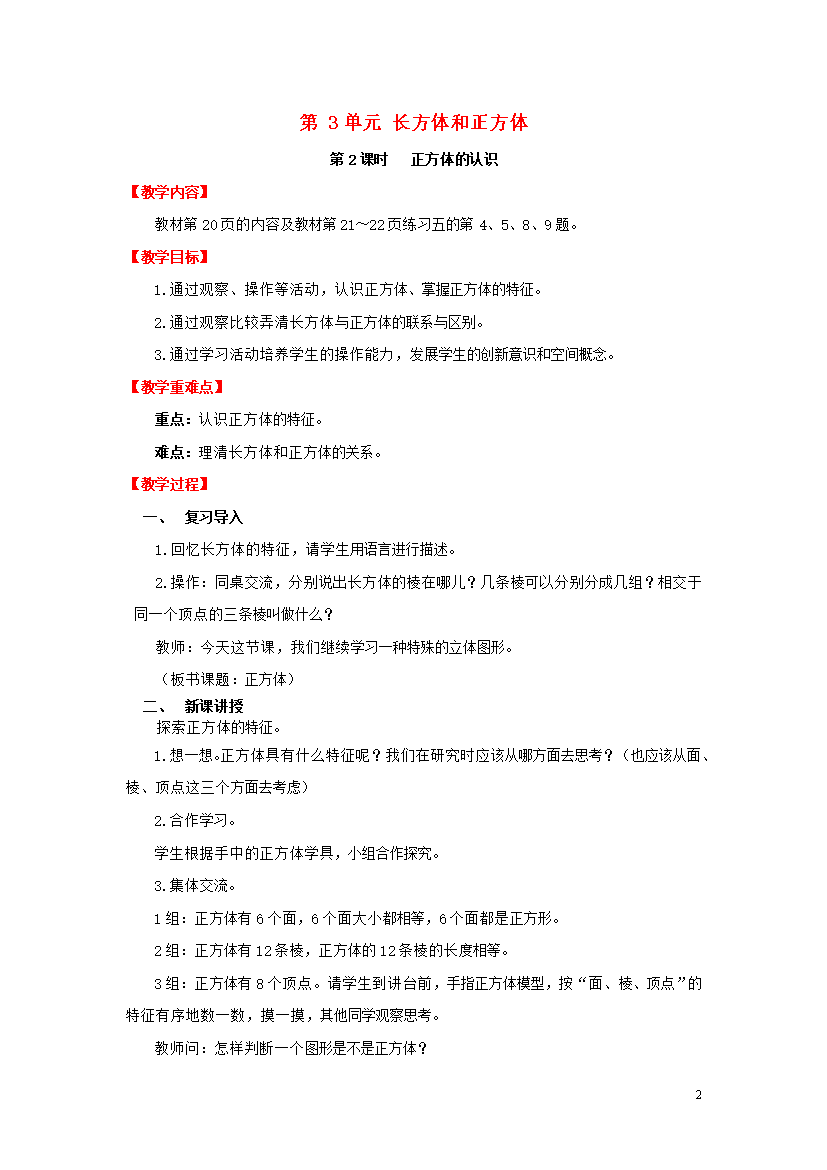 第 3 单元 长方体和正方体

第 2 课时 正方体的认识

【教学内容】

教材第 20 页的内容及教材第 21～22 页练习五的第 4、5、8、9 题。

【教学目标】

1.通过观察、操作等活动，认识正方体、掌握正方体的特征。

2.通过观察比较弄清长方体与正方体的联系与区别。

3.通过学习活动培养学生的操作能力，发展学生的创新意识和空间概念。

【教学重难点】

重点：认识正方体的特征。

难点：理清长方体和正方体的关系。

【教学过程】

一、 复习导入

1.回忆长方体的特征，请学生用语言进行描述。

2.操作：同桌交流，分别说出长方体的棱在哪儿？几条棱可以分别分成几组？相交于同一个顶点的三条棱叫做什么？

教师：今天这节课，我们继续学习一种特殊的立体图形。

（板书课题：正方体）

二、 新课讲授

探索正方体的特征。

1.想一想。正方体具有什么特征呢？我们在研究时应该从哪方面去思考？（也应该从面、棱、顶点这三个方面去考虑）

2.合作学习。

学生根据手中的正方体学具，小组合作探究。

3.集体交流。

1 组：正方体有 6 个面，6 个面大小都相等，6 个面都是正方形。

2 组：正方体有 12 条棱，正方体的 12 条棱的长度相等。

3 组：正方体有 8 个顶点。请学生到讲台前，手指正方体模型，按“面、棱、顶点”的特征有序地数一数，摸一摸，其他同学观察思考。

教师问：怎样判断一个图形是不是正方体？

2